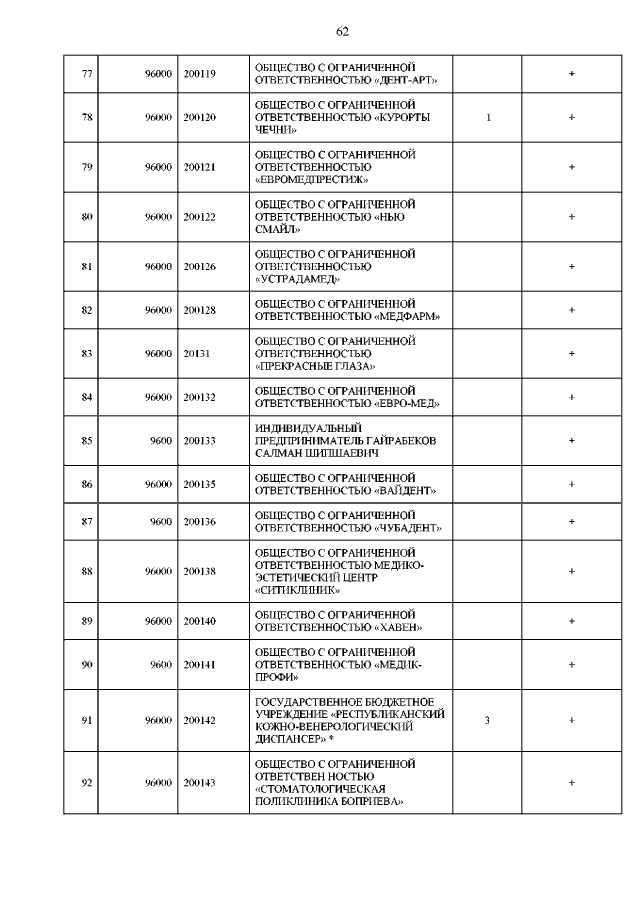 62

| 77 | 96000 | 200119 | ОБЩЕСТВО С ОГРАНИЧЕННОЙ ОТВЕТСТВЕННОСТЬЮ «ДЕНТ-АРТ» | | + |
|---|---|---|---|---|---|
| 78 | 96000 | 200120 | ОБЩЕСТВО С ОГРАНИЧЕННОЙ ОТВЕТСТВЕННОСТЬЮ «КУРОРТЫ ЧЕЧНИ» | 1 | + |
| 79 | 96000 | 200121 | ОБЩЕСТВО С ОГРАНИЧЕННОЙ ОТВЕТСТВЕННОСТЬЮ «ЕВРОМЕДПРЕСТИЖ» | | + |
| 80 | 96000 | 200122 | ОБЩЕСТВО С ОГРАНИЧЕННОЙ ОТВЕТСТВЕННОСТЬЮ «НЬЮ СМАЙЛ» | | + |
| 81 | 96000 | 200126 | ОБЩЕСТВО С ОГРАНИЧЕННОЙ ОТВЕТСТВЕННОСТЬЮ «УСТРАДАМЕД» | | + |
| 82 | 96000 | 200128 | ОБЩЕСТВО С ОГРАНИЧЕННОЙ ОТВЕТСТВЕННОСТЬЮ «МЕДФАРМ» | | + |
| 83 | 96000 | 20131 | ОБЩЕСТВО С ОГРАНИЧЕННОЙ ОТВЕТСТВЕННОСТЬЮ «ПРЕКРАСНЫЕ ГЛАЗА» | | + |
| 84 | 96000 | 200132 | ОБЩЕСТВО С ОГРАНИЧЕННОЙ ОТВЕТСТВЕННОСТЬЮ «ЕВРО-МЕД» | | + |
| 85 | 9600 | 200133 | ИНДИВИДУАЛЬНЫЙ ПРЕДПРИНИМАТЕЛЬ ГАЙРАБЕКОВ САЛМАН ШИПШАЕВИЧ | | + |
| 86 | 96000 | 200135 | ОБЩЕСТВО С ОГРАНИЧЕННОЙ ОТВЕТСТВЕННОСТЬЮ «ВАЙДЕНТ» | | + |
| 87 | 9600 | 200136 | ОБЩЕСТВО С ОГРАНИЧЕННОЙ ОТВЕТСТВЕННОСТЬЮ «ЧУБАДЕНТ» | | + |
| 88 | 96000 | 200138 | ОБЩЕСТВО С ОГРАНИЧЕННОЙ ОТВЕТСТВЕННОСТЬЮ МЕДИКО-ЭСТЕТИЧЕСКИЙ ЦЕНТР «СИТИКЛИНИК» | | + |
| 89 | 96000 | 200140 | ОБЩЕСТВО С ОГРАНИЧЕННОЙ ОТВЕТСТВЕННОСТЬЮ «ХАВЕН» | | + |
| 90 | 9600 | 200141 | ОБЩЕСТВО С ОГРАНИЧЕННОЙ ОТВЕТСТВЕННОСТЬЮ «МЕДИК-ПРОФИ» | | + |
| 91 | 96000 | 200142 | ГОСУДАРСТВЕННОЕ БЮДЖЕТНОЕ УЧРЕЖДЕНИЕ «РЕСПУБЛИКАНСКИЙ КОЖНО-ВЕНЕРОЛОГИЧЕСКИЙ ДИСПАНСЕР» * | 3 | + |
| 92 | 96000 | 200143 | ОБЩЕСТВО С ОГРАНИЧЕННОЙ ОТВЕТСТВЕН НОСТЬЮ «СТОМАТОЛОГИЧЕСКАЯ ПОЛИКЛИНИКА БОПРИЕВА» | | + |